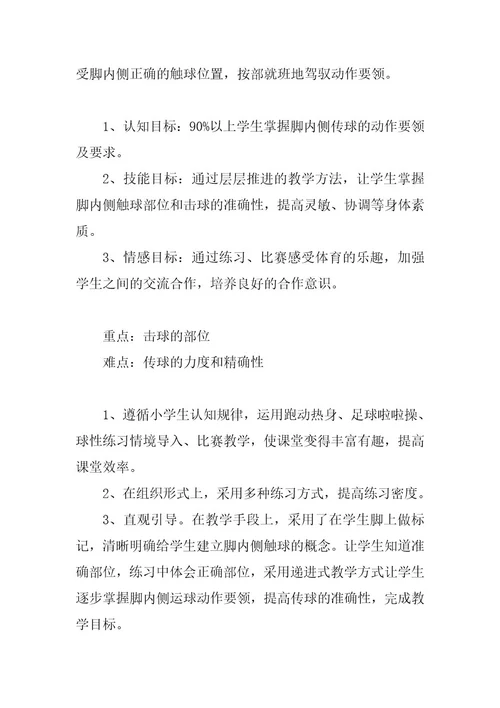 受脚内侧正确的触球位置，按部就班地驾驭动作要领。

1、认知目标：90%以上学生掌握脚内侧传球的动作要领及要求。

2、技能目标：通过层层推进的教学方法，让学生掌握脚内侧触球部位和击球的准确性，提高灵敏、协调等身体素质。

3、情感目标：通过练习、比赛感受体育的乐趣，加强学生之间的交流合作，培养良好的合作意识。

重点：击球的部位

难点：传球的力度和精确性

1、遵循小学生认知规律，运用跑动热身、足球啦啦操、球性练习情境导入、比赛教学，使课堂变得丰富有趣，提高课堂效率。

2、在组织形式上，采用多种练习方式，提高练习密度。

3、直观引导。在教学手段上，采用了在学生脚上做标记，清晰明确给学生建立脚内侧触球的概念。让学生知道准确部位，练习中体会正确部位，采用递进式教学方式让学生逐步掌握脚内侧运球动作要领，提高传球的准确性，完成教学目标。